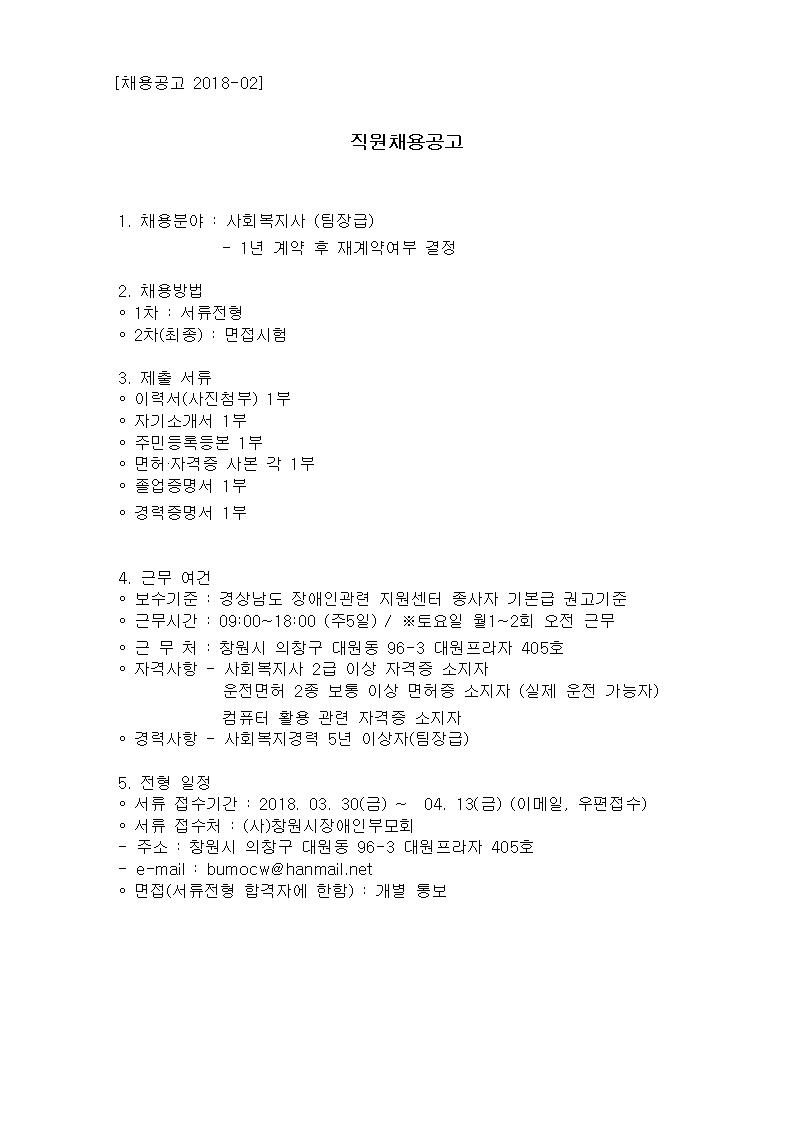 [채용공고 2018-02]

직원채용공고

1. 채용분야 : 사회복지사 (팀장급)
- 1년 계약 후 재계약여부 결정

2. 채용방법
◦ 1차 : 서류전형
◦ 2차(최종) : 면접시험

3. 제출 서류
◦ 이력서(사진첨부) 1부
◦ 자기소개서 1부
◦ 주민등록등본 1부
◦ 면허·자격증 사본 각 1부
◦ 졸업증명서 1부
◦ 경력증명서 1부

4. 근무 여건
◦ 보수기준 : 경상남도 장애인관련 지원센터 종사자 기본급 권고기준
◦ 근무시간 : 09:00~18:00 (주5일) / ※토요일 월1~2회 오전 근무
◦ 근 무 처 : 창원시 의창구 대원동 96-3 대원프라자 405호
◦ 자격사항 - 사회복지사 2급 이상 자격증 소지자
운전면허 2종 보통 이상 면허증 소지자 (실제 운전 가능자)
컴퓨터 활용 관련 자격증 소지자
◦ 경력사항 - 사회복지경력 5년 이상자(팀장급)

5. 전형 일정
◦ 서류 접수기간 : 2018. 03. 30(금) ~ 04. 13(금) (이메일, 우편접수)
◦ 서류 접수처 : (사)창원시장애인부모회
- 주소 : 창원시 의창구 대원동 96-3 대원프라자 405호
- e-mail : bumocw@hanmail.net
◦ 면접(서류전형 합격자에 한함) : 개별 통보